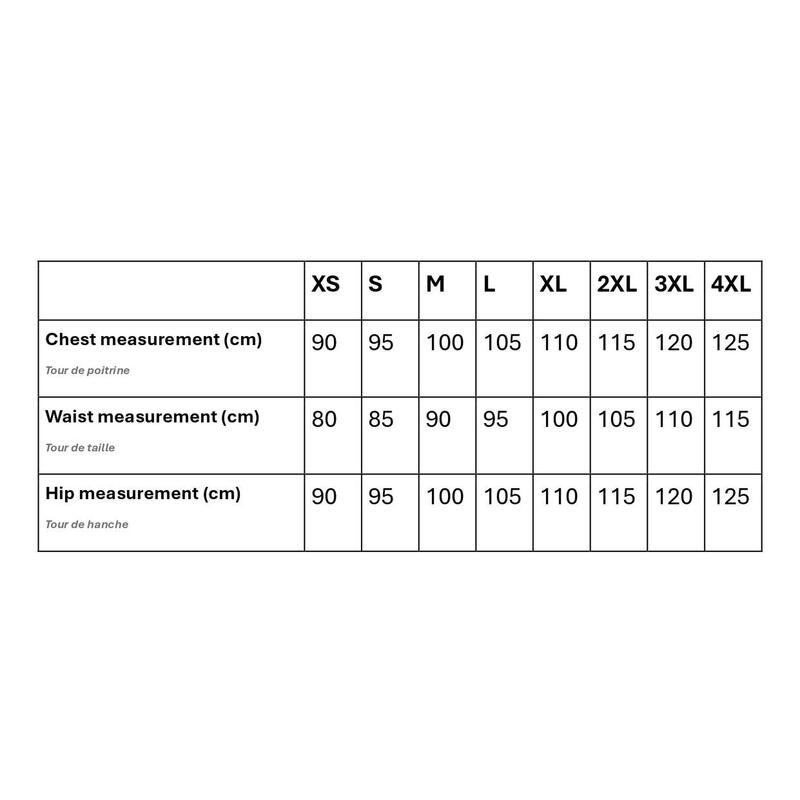 | | XS | S | M | L | XL | 2XL | 3XL | 4XL |
|---|---|---|---|---|---|---|---|---|
| Chest measurement (cm) Tour de poitrine | 90 | 95 | 100 | 105 | 110 | 115 | 120 | 125 |
| Waist measurement (cm) Tour de taille | 80 | 85 | 90 | 95 | 100 | 105 | 110 | 115 |
| Hip measurement (cm) Tour de hanche | 90 | 95 | 100 | 105 | 110 | 115 | 120 | 125 |